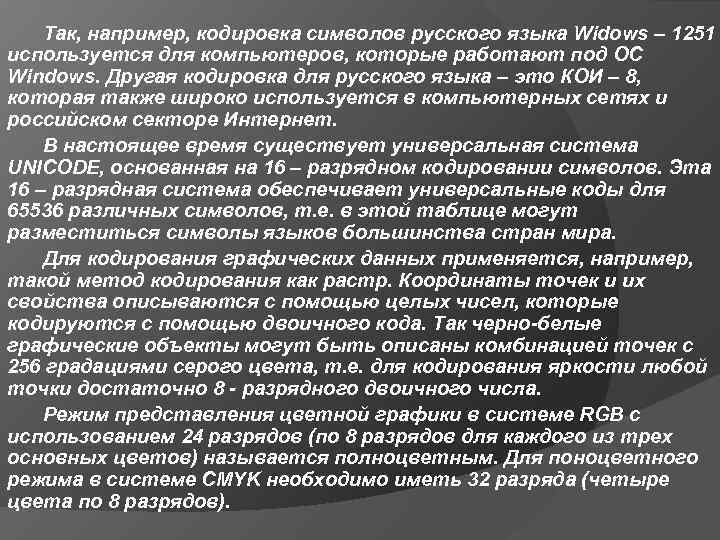 Так, например, кодировка символов русского языка Widows – 1251 используется для компьютеров, которые работают под ОС Windows. Другая кодировка для русского языка – это КОИ – 8, которая также широко используется в компьютерных сетях и российском секторе Интернет.

В настоящее время существует универсальная система UNICODE, основанная на 16 – разрядном кодировании символов. Эта 16 – разрядная система обеспечивает универсальные коды для 65536 различных символов, т.е. в этой таблице могут разместиться символы языков большинства стран мира.

Для кодирования графических данных применяется, например, такой метод кодирования как растр. Координаты точек и их свойства описываются с помощью целых чисел, которые кодируются с помощью двоичного кода. Так черно-белые графические объекты могут быть описаны комбинацией точек с 256 градациями серого цвета, т.е. для кодирования яркости любой точки достаточно 8 - разрядного двоичного числа.

Режим представления цветной графики в системе RGB с использованием 24 разрядов (по 8 разрядов для каждого из трех основных цветов) называется полноцветным. Для поноцветного режима в системе CMYK необходимо иметь 32 разряда (четыре цвета по 8 разрядов).